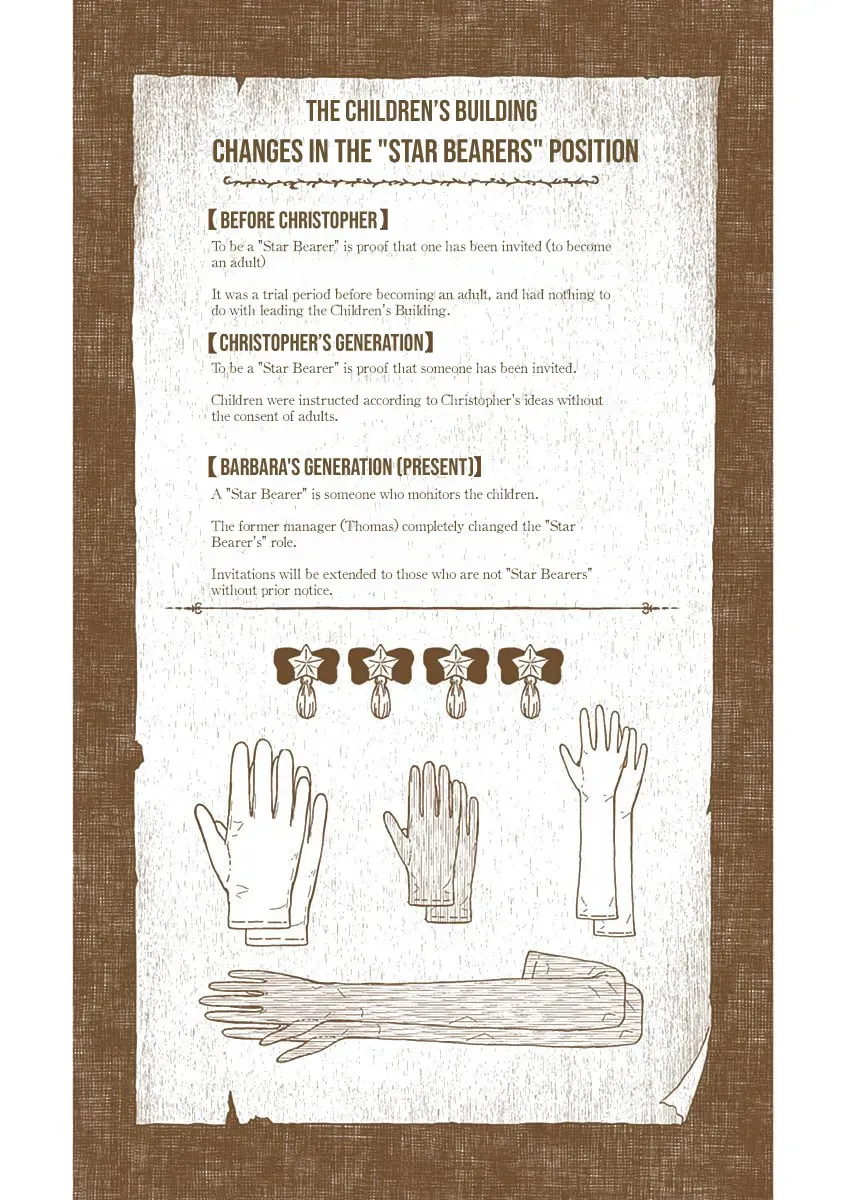 THE CHILDREN'S BUILDING
CHANGES IN THE "STAR BEARERS" POSITION

【BEFORE CHRISTOPHER】
To be a "Star Bearer" is proof that one has been invited (to become an adult)

It was a trial period before becoming an adult, and had nothing to do with leading the Children's Building.

【CHRISTOPHER'S GENERATION】
To be a "Star Bearer" is proof that someone has been invited.

Children were instructed according to Christopher's ideas without the consent of adults.

【BARBARA'S GENERATION (PRESENT)】
A "Star Bearer" is someone who monitors the children.

The former manager (Thomas) completely changed the "Star Bearer's" role.

Invitations will be extended to those who are not "Star Bearers" without prior notice.